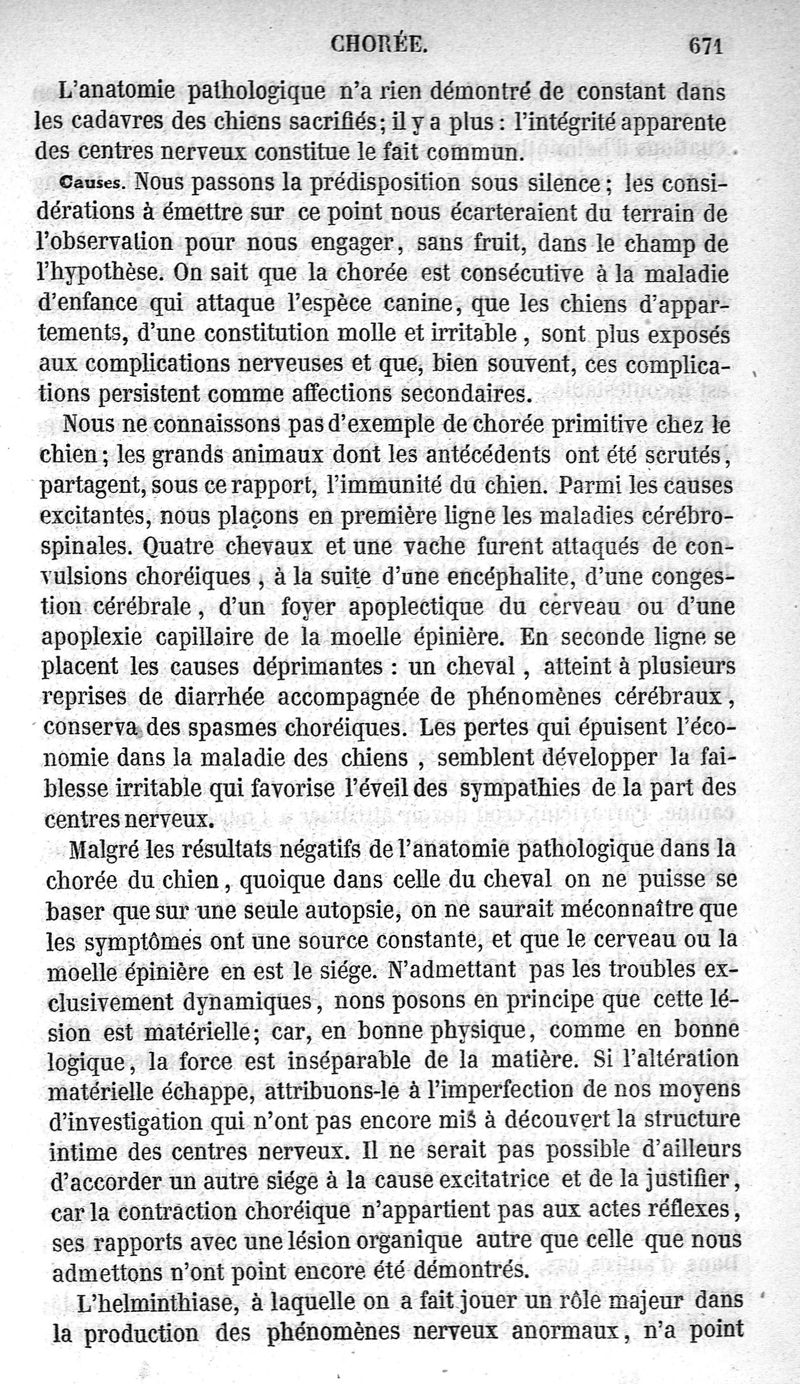 CHORÉE. 671

L'anatomie pathologique n'a rien démontré de constant dans les cadavres des chiens sacrifiés; il y a plus : l'intégrité apparente des centres nerveux constitue le fait commun.

Causes. Nous passons la prédisposition sous silence; les considérations à émettre sur ce point nous écarteraient du terrain de l'observation pour nous engager, sans fruit, dans le champ de l'hypothèse. On sait que la chorée est consécutive à la maladie d'enfance qui attaque l'espèce canine, que les chiens d'appartements, d'une constitution molle et irritable, sont plus exposés aux complications nerveuses et que, bien souvent, ces complications persistent comme affections secondaires.

Nous ne connaissons pas d'exemple de chorée primitive chez le chien; les grands animaux dont les antécédents ont été scrutés, partagent, sous ce rapport, l'immunité du chien. Parmi les causes excitantes, nous plaçons en première ligne les maladies cérébro-spinales. Quatre chevaux et une vache furent attaqués de convulsions choréiques, à la suite d'une encéphalite, d'une congestion cérébrale, d'un foyer apoplectique du cerveau ou d'une apoplexie capillaire de la moelle épinière. En seconde ligne se placent les causes déprimantes : un cheval, atteint à plusieurs reprises de diarrhée accompagnée de phénomènes cérébraux, conserva des spasmes choréiques. Les pertes qui épuisent l'économie dans la maladie des chiens, semblent développer la faiblesse irritable qui favorise l'éveil des sympathies de la part des centres nerveux.

Malgré les résultats négatifs de l'anatomie pathologique dans la chorée du chien, quoique dans celle du cheval on ne puisse se baser que sur une seule autopsie, on ne saurait méconnaître que les symptômes ont une source constante, et que le cerveau ou la moelle épinière en est le siége. N'admettant pas les troubles exclusivement dynamiques, nons posons en principe que cette lésion est matérielle; car, en bonne physique, comme en bonne logique, la force est inséparable de la matière. Si l'altération matérielle échappe, attribuons-le à l'imperfection de nos moyens d'investigation qui n'ont pas encore mis à découvert la structure intime des centres nerveux. Il ne serait pas possible d'ailleurs d'accorder un autre siége à la cause excitatrice et de la justifier, car la contraction choréique n'appartient pas aux actes réflexes, ses rapports avec une lésion organique autre que celle que nous admettons n'ont point encore été démontrés.

L'helminthiase, à laquelle on a fait jouer un rôle majeur dans la production des phénomènes nerveux anormaux, n'a point